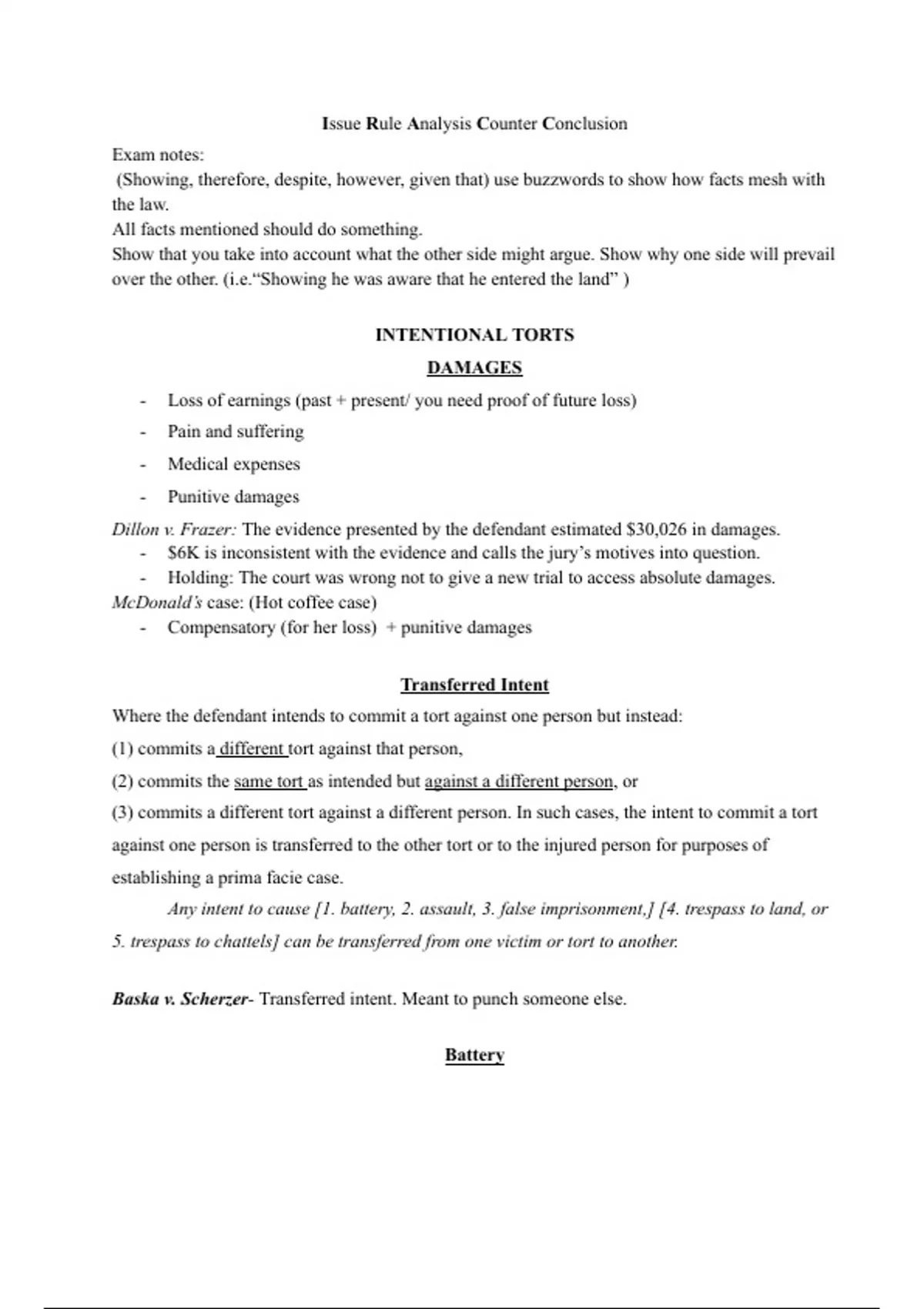 Issue Rule Analysis Counter Conclusion

Exam notes:

(Showing, therefore, despite, however, given that) use buzzwords to show how facts mesh with the law.

All facts mentioned should do something.

Show that you take into account what the other side might argue. Show why one side will prevail over the other. (i.e."Showing he was aware that he entered the land" )

INTENTIONAL TORTS

DAMAGES

- Loss of earnings (past + present/ you need proof of future loss)
- Pain and suffering
- Medical expenses
- Punitive damages

Dillon v. Frazer: The evidence presented by the defendant estimated $30,026 in damages.

- $6K is inconsistent with the evidence and calls the jury's motives into question.
- Holding: The court was wrong not to give a new trial to access absolute damages.

McDonald's case: (Hot coffee case)

- Compensatory (for her loss) + punitive damages

Transferred Intent

Where the defendant intends to commit a tort against one person but instead:

(1) commits a different tort against that person,

(2) commits the same tort as intended but against a different person, or

(3) commits a different tort against a different person. In such cases, the intent to commit a tort against one person is transferred to the other tort or to the injured person for purposes of establishing a prima facie case.

Any intent to cause [1. battery, 2. assault, 3. false imprisonment,] [4. trespass to land, or 5. trespass to chattels] can be transferred from one victim or tort to another.

Baska v. Scherzer- Transferred intent. Meant to punch someone else.

Battery